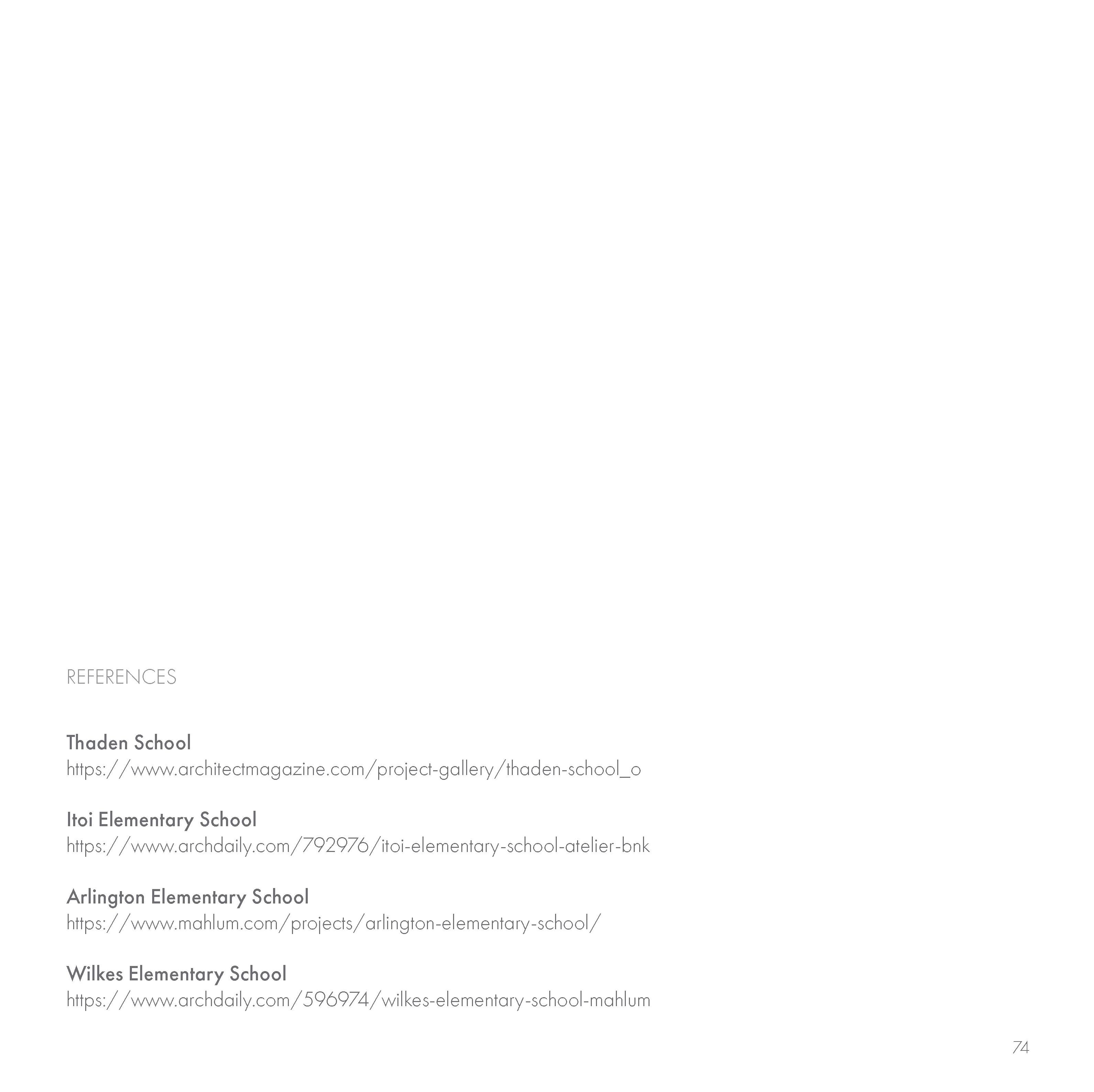 REFERENCES

Thaden School
https://www.architectmagazine.com/project-gallery/thaden-school_o

Itoi Elementary School
https://www.archdaily.com/792976/itoi-elementary-school-atelier-bnk

Arlington Elementary School
https://www.mahlum.com/projects/arlington-elementary-school/

Wilkes Elementary School
https://www.archdaily.com/596974/wilkes-elementary-school-mahlum

74